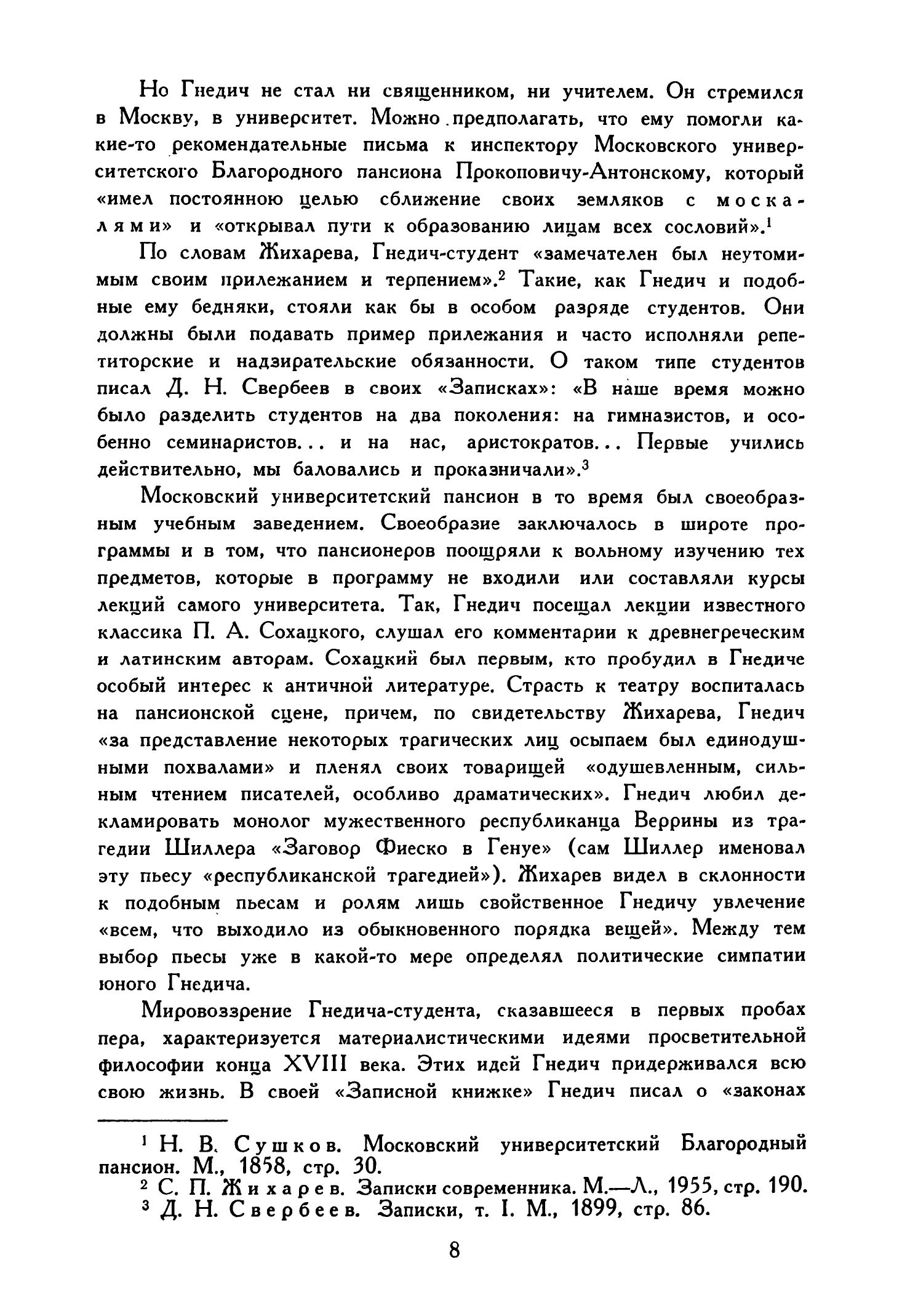 Но Гнедич не стал ни священником, ни учителем. Он стремился в Москву, в университет. Можно предполагать, что ему помогли какие-то рекомендательные письма к инспектору Московского университетского Благородного пансиона Прокоповичу-Антонскому, который «имел постоянною целью сближение своих земляков с москалями» и «открывал пути к образованию лицам всех сословий».$^1$

По словам Жихарева, Гнедич-студент «замечателен был неутомимым своим прилежанием и терпением».$^2$ Такие, как Гнедич и подобные ему бедняки, стояли как бы в особом разряде студентов. Они должны были подавать пример прилежания и часто исполняли репетиторские и надзирательские обязанности. О таком типе студентов писал Д. Н. Свербеев в своих «Записках»: «В наше время можно было разделить студентов на два поколения: на гимназистов, и особенно семинаристов... и на нас, аристократов... Первые учились действительно, мы баловались и проказничали».$^3$

Московский университетский пансион в то время был своеобразным учебным заведением. Своеобразие заключалось в широте программы и в том, что пансионеров поощряли к вольному изучению тех предметов, которые в программу не входили или составляли курсы лекций самого университета. Так, Гнедич посещал лекции известного классика П. А. Сохацкого, слушал его комментарии к древнегреческим и латинским авторам. Сохацкий был первым, кто пробудил в Гнедиче особый интерес к античной литературе. Страсть к театру воспиталась на пансионской сцене, причем, по свидетельству Жихарева, Гнедич «за представление некоторых трагических лиц осыпаем был единодушными похвалами» и пленял своих товарищей «одушевленным, сильным чтением писателей, особливо драматических». Гнедич любил декламировать монолог мужественного республиканца Веррины из трагедии Шиллера «Заговор Фиеско в Генуе» (сам Шиллер именовал эту пьесу «республиканской трагедией»). Жихарев видел в склонности к подобным пьесам и ролям лишь свойственное Гнедичу увлечение «всем, что выходило из обыкновенного порядка вещей». Между тем выбор пьесы уже в какой-то мере определял политические симпатии юного Гнедича.

Мировоззрение Гнедича-студента, сказавшееся в первых пробах пера, характеризуется материалистическими идеями просветительной философии конца XVIII века. Этих идей Гнедич придерживался всю свою жизнь. В своей «Записной книжке» Гнедич писал о «законах

$^1$ Н. В. Сушков. Московский университетский Благородный пансион. М., 1858, стр. 30.
$^2$ С. П. Жихарев. Записки современника. М.—Л., 1955, стр. 190.
$^3$ Д. Н. Свербеев. Записки, т. I. М., 1899, стр. 86.

8